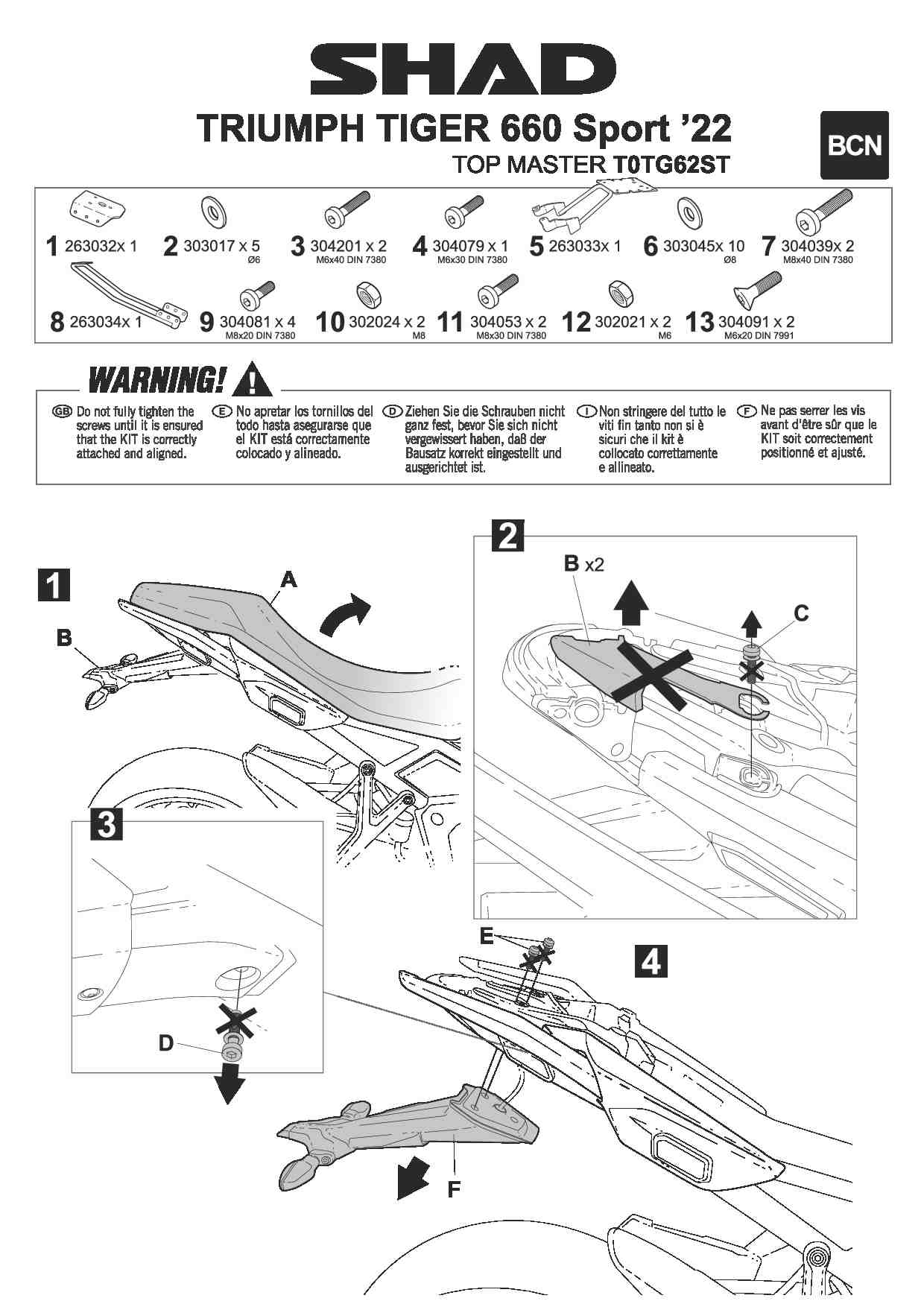 SHAD

TRIUMPH TIGER 660 Sport '22

TOP MASTER T0TG62ST

BCN

1 263032x 1
2 303017 x 5 Ø6
3 304201 x 2 M6x40 DIN 7380
4 304079 x 1 M6x30 DIN 7380
5 263033x 1
6 303045x 10 Ø8
7 304039x 2 M8x40 DIN 7380
8 263034x 1
9 304081 x 4 M8x20 DIN 7380
10 302024 x 2 M8
11 304053 x 2 M8x30 DIN 7380
12 302021 x 2 M6
13 304091 x 2 M6x20 DIN 7991

WARNING!

GB Do not fully tighten the screws until it is ensured that the KIT is correctly attached and aligned.

E No apretar los tornillos del todo hasta asegurarse que el KIT está correctamente colocado y alineado.

D Ziehen Sie die Schrauben nicht ganz fest, bevor Sie sich nicht vergewissert haben, daß der Bausatz korrekt eingestellt und ausgerichtet ist.

I Non stringere del tutto le viti fin tanto non si è sicuri che il kit è collocato correttamente e allineato.

F Ne pas serrer les vis avant d'être sûr que le KIT soit correctement positionné et ajusté.

1
A
B

2
B x2
C

3
D

4
E
F